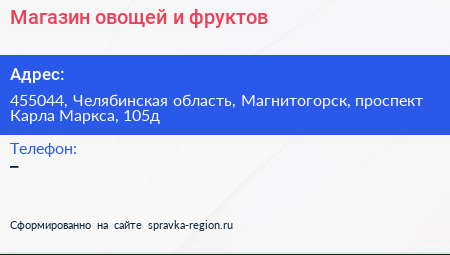 Магазин овощей и фруктов

Адрес:

455044, Челябинская область, Магнитогорск, проспект Карла Маркса, 105д

Телефон:

–

Сформированно на сайте spravka-region.ru